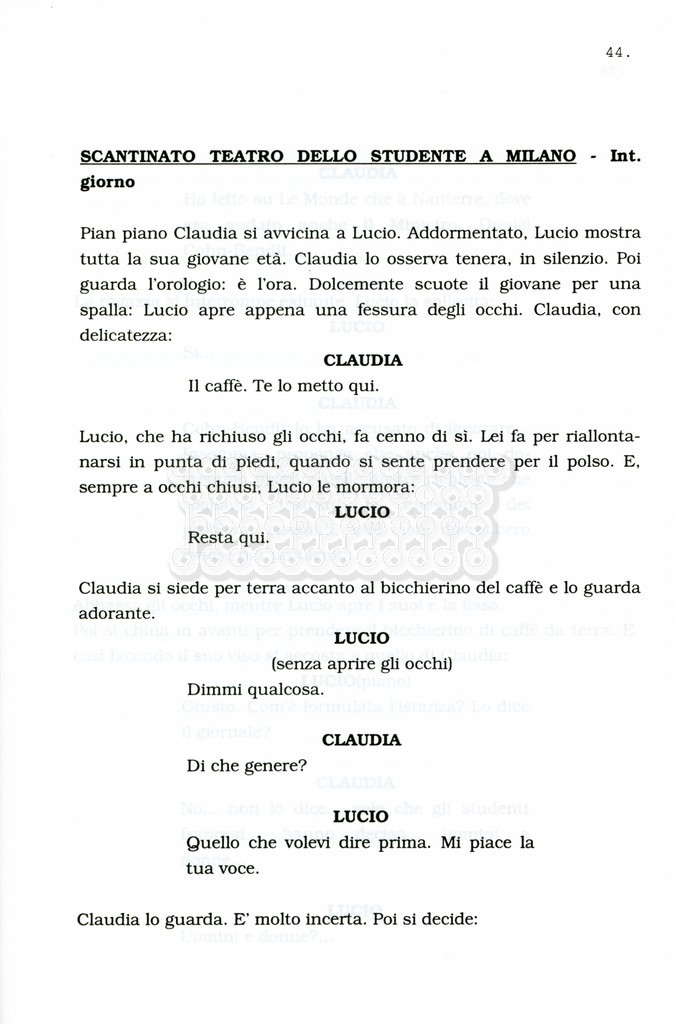 44.

SCANTINATO TEATRO DELLO STUDENTE A MILANO - Int. giorno

Pian piano Claudia si avvicina a Lucio. Addormentato, Lucio mostra tutta la sua giovane età. Claudia lo osserva tenera, in silenzio. Poi guarda l'orologio: è l'ora. Dolcemente scuote il giovane per una spalla: Lucio apre appena una fessura degli occhi. Claudia, con delicatezza:

CLAUDIA
Il caffè. Te lo metto qui.

Lucio, che ha richiuso gli occhi, fa cenno di sì. Lei fa per riallontanarsi in punta di piedi, quando si sente prendere per il polso. E, sempre a occhi chiusi, Lucio le mormora:

LUCIO
Resta qui.

Claudia si siede per terra accanto al bicchierino del caffè e lo guarda adorante.

LUCIO
(senza aprire gli occhi)
Dimmi qualcosa.

CLAUDIA
Di che genere?

LUCIO
Quello che volevi dire prima. Mi piace la tua voce.

Claudia lo guarda. E' molto incerta. Poi si decide: